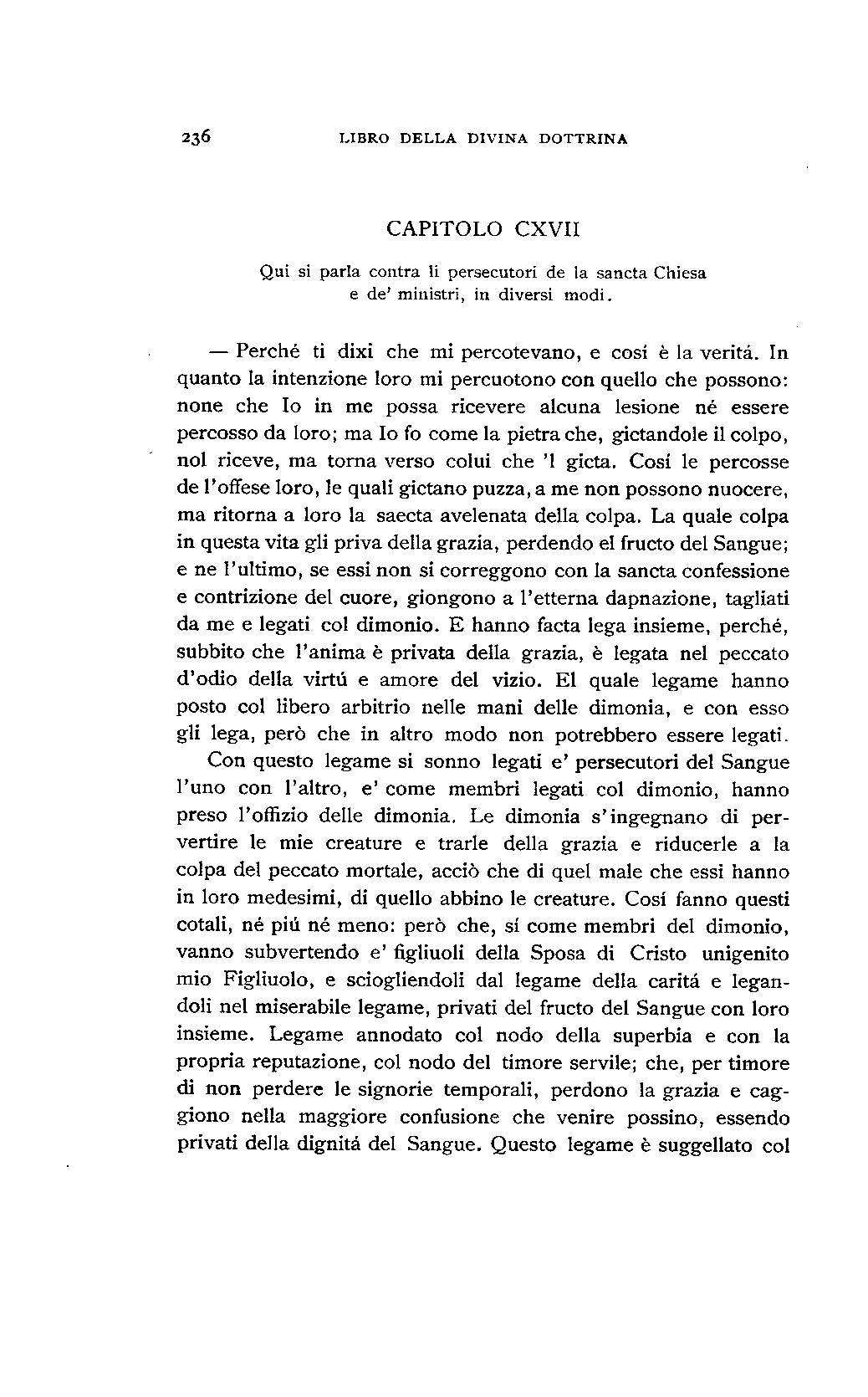 236 LIBRO DELLA DIVINA DOTTRINA

CAPITOLO CXVII

Qui si parla contra li persecutori de la sancta Chiesa e de' ministri, in diversi modi.

— Perché ti dixi che mi percotevano, e cosí è la veritá. In quanto la intenzione loro mi percuotono con quello che possono: none che Io in me possa ricevere alcuna lesione né essere percosso da loro; ma Io fo come la pietra che, gictandole il colpo, nol riceve, ma torna verso colui che 'l gicta. Cosí le percosse de l'offese loro, le quali gictano puzza, a me non possono nuocere, ma ritorna a loro la saecta avelenata della colpa. La quale colpa in questa vita gli priva della grazia, perdendo el fructo del Sangue; e ne l'ultimo, se essi non si correggono con la sancta confessione e contrizione del cuore, giongono a l'etterna dapnazione, tagliati da me e legati col dimonio. E hanno facta lega insieme, perché, subbito che l'anima è privata della grazia, è legata nel peccato d'odio della virtú e amore del vizio. El quale legame hanno posto col libero arbitrio nelle mani delle dimonia, e con esso gli lega, però che in altro modo non potrebbero essere legati.

Con questo legame si sonno legati e' persecutori del Sangue l'uno con l'altro, e' come membri legati col dimonio, hanno preso l'offizio delle dimonia. Le dimonia s'ingegnano di pervertire le mie creature e trarle della grazia e riducerle a la colpa del peccato mortale, acciò che di quel male che essi hanno in loro medesimi, di quello abbino le creature. Cosí fanno questi cotali, né piú né meno: però che, sí come membri del dimonio, vanno subvertendo e' figliuoli della Sposa di Cristo unigenito mio Figliuolo, e sciogliendoli dal legame della caritá e legandoli nel miserabile legame, privati del fructo del Sangue con loro insieme. Legame annodato col nodo della superbia e con la propria reputazione, col nodo del timore servile; che, per timore di non perdere le signorie temporali, perdono la grazia e caggiono nella maggiore confusione che venire possino, essendo privati della dignitá del Sangue. Questo legame è suggellato col